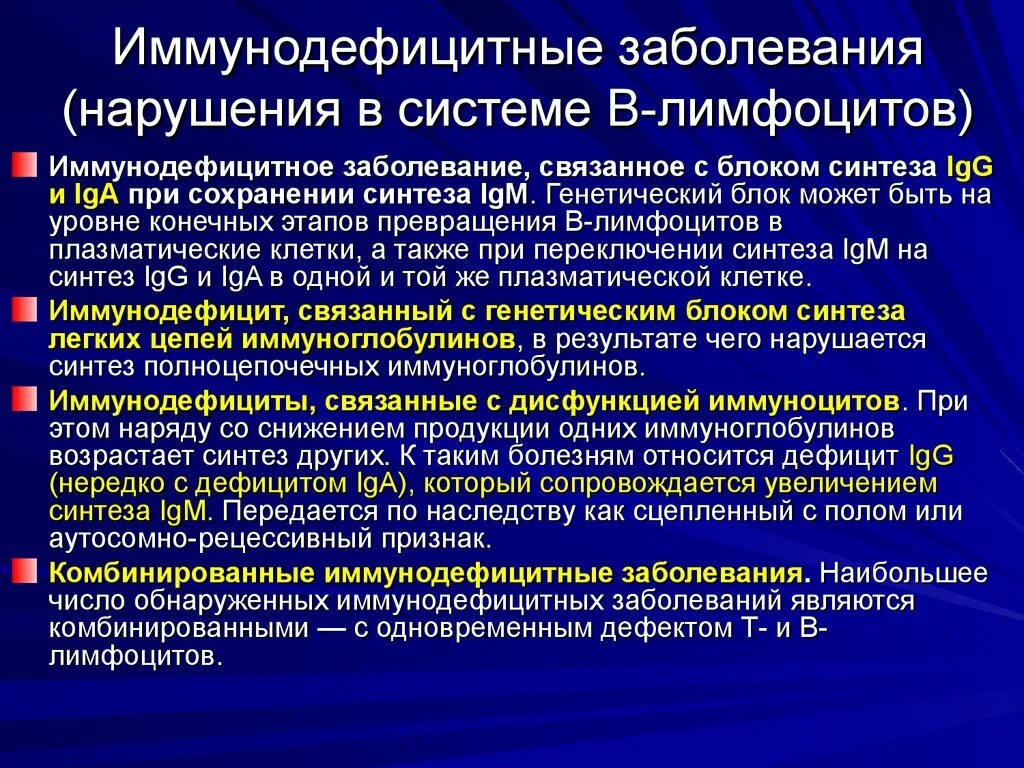 Иммунодефицитные заболевания (нарушения в системе В-лимфоцитов)

Иммунодефицитное заболевание, связанное с блоком синтеза IgG и IgA при сохранении синтеза IgM. Генетический блок может быть на уровне конечных этапов превращения В-лимфоцитов в плазматические клетки, а также при переключении синтеза IgM на синтез IgG и IgA в одной и той же плазматической клетке.

Иммунодефицит, связанный с генетическим блоком синтеза легких цепей иммуноглобулинов, в результате чего нарушается синтез полноцепочечных иммуноглобулинов.

Иммунодефициты, связанные с дисфункцией иммуноцитов. При этом наряду со снижением продукции одних иммуноглобулинов возрастает синтез других. К таким болезням относится дефицит IgG (нередко с дефицитом IgA), который сопровождается увеличением синтеза IgM. Передается по наследству как сцепленный с полом или аутосомно-рецессивный признак.

Комбинированные иммунодефицитные заболевания. Наибольшее число обнаруженных иммунодефицитных заболеваний являются комбинированными — с одновременным дефектом Т- и В-лимфоцитов.